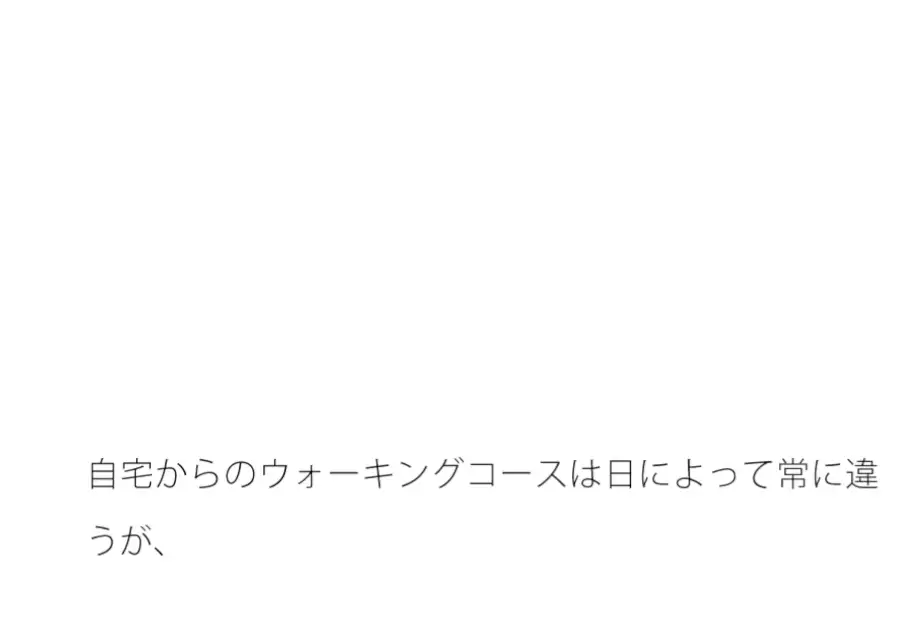 自宅からのウォーキングコースは日によって常に違うが、